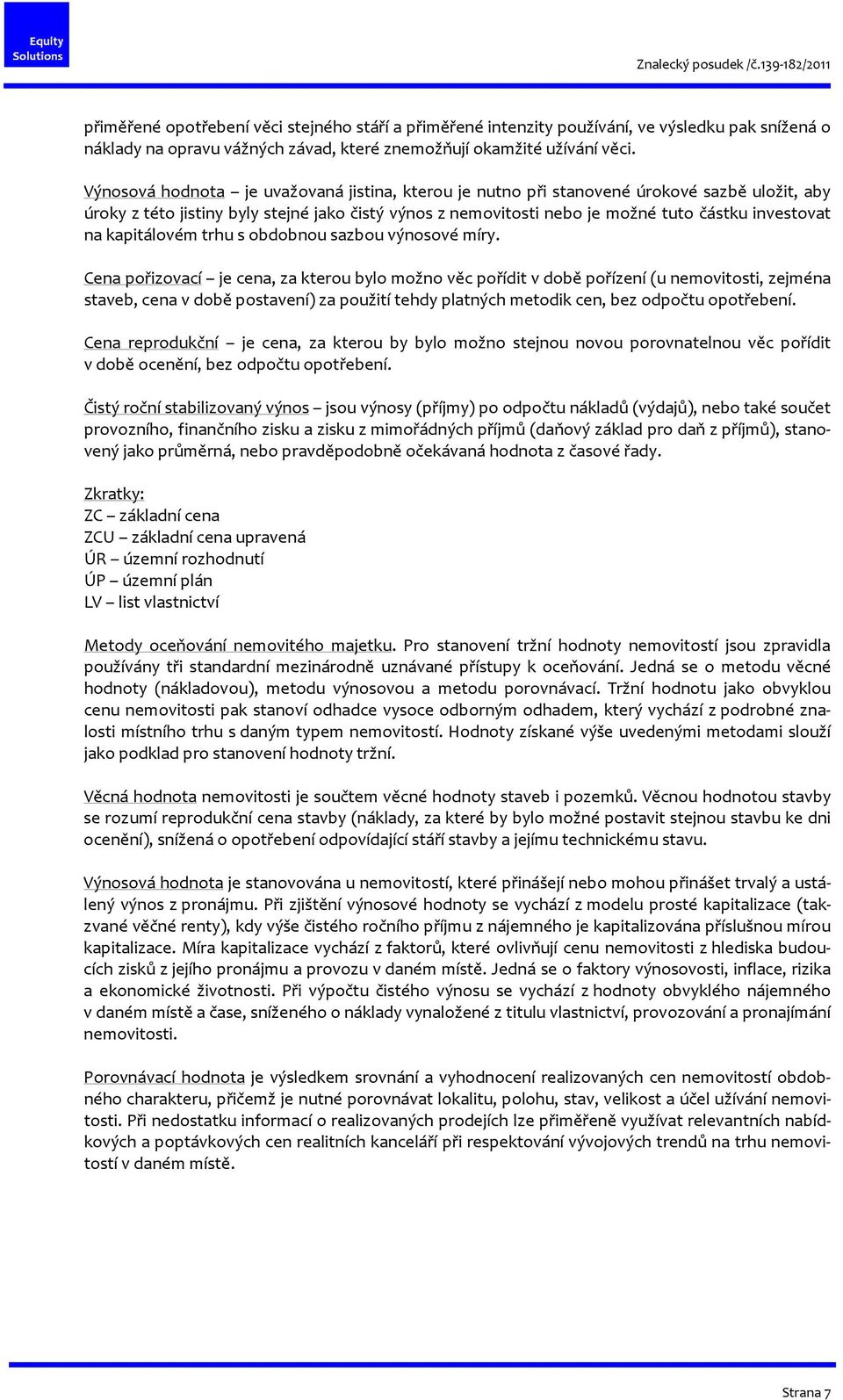 Equity Solutions

Znalecký posudek /č.139-182/2011

přiměřené opotřebení věci stejného stáří a přiměřené intenzity používání, ve výsledku pak snížená o náklady na opravu vážných závad, které znemožňují okamžité užívání věci.

Výnosová hodnota – je uvažovaná jistina, kterou je nutno při stanovené úrokové sazbě uložit, aby úroky z této jistiny byly stejné jako čistý výnos z nemovitosti nebo je možné tuto částku investovat na kapitálovém trhu s obdobnou sazbou výnosové míry.

Cena pořizovací – je cena, za kterou bylo možno věc pořídit v době pořízení (u nemovitosti, zejména staveb, cena v době postavení) za použití tehdy platných metodik cen, bez odpočtu opotřebení.

Cena reprodukční – je cena, za kterou by bylo možno stejnou novou porovnatelnou věc pořídit v době ocenění, bez odpočtu opotřebení.

Čistý roční stabilizovaný výnos – jsou výnosy (příjmy) po odpočtu nákladů (výdajů), nebo také součet provozního, finančního zisku a zisku z mimořádných příjmů (daňový základ pro daň z příjmů), stanovený jako průměrná, nebo pravděpodobně očekávaná hodnota z časové řady.

Zkratky:
ZC – základní cena
ZCU – základní cena upravená
ÚR – územní rozhodnutí
ÚP – územní plán
LV – list vlastnictví

Metody oceňování nemovitého majetku. Pro stanovení tržní hodnoty nemovitostí jsou zpravidla používány tři standardní mezinárodně uznávané přístupy k oceňování. Jedná se o metodu věcné hodnoty (nákladovou), metodu výnosovou a metodu porovnávací. Tržní hodnotu jako obvyklou cenu nemovitosti pak stanoví odhadce vysoce odborným odhadem, který vychází z podrobné znalosti místního trhu s daným typem nemovitostí. Hodnoty získané výše uvedenými metodami slouží jako podklad pro stanovení hodnoty tržní.

Věcná hodnota nemovitosti je součtem věcné hodnoty staveb i pozemků. Věcnou hodnotou stavby se rozumí reprodukční cena stavby (náklady, za které by bylo možné postavit stejnou stavbu ke dni ocenění), snížená o opotřebení odpovídající stáří stavby a jejímu technickému stavu.

Výnosová hodnota je stanovována u nemovitostí, které přinášejí nebo mohou přinášet trvalý a ustálený výnos z pronájmu. Při zjištění výnosové hodnoty se vychází z modelu prosté kapitalizace (takzvané věčné renty), kdy výše čistého ročního příjmu z nájemného je kapitalizována příslušnou mírou kapitalizace. Míra kapitalizace vychází z faktorů, které ovlivňují cenu nemovitosti z hlediska budoucích zisků z jejího pronájmu a provozu v daném místě. Jedná se o faktory výnosovosti, inflace, rizika a ekonomické životnosti. Při výpočtu čistého výnosu se vychází z hodnoty obvyklého nájemného v daném místě a čase, sníženého o náklady vynaložené z titulu vlastnictví, provozování a pronajímání nemovitosti.

Porovnávací hodnota je výsledkem srovnání a vyhodnocení realizovaných cen nemovitostí obdobného charakteru, přičemž je nutné porovnávat lokalitu, polohu, stav, velikost a účel užívání nemovitosti. Při nedostatku informací o realizovaných prodejích lze přiměřeně využívat relevantních nabídkových a poptávkových cen realitních kanceláří při respektování vývojových trendů na trhu nemovitostí v daném místě.

Strana 7